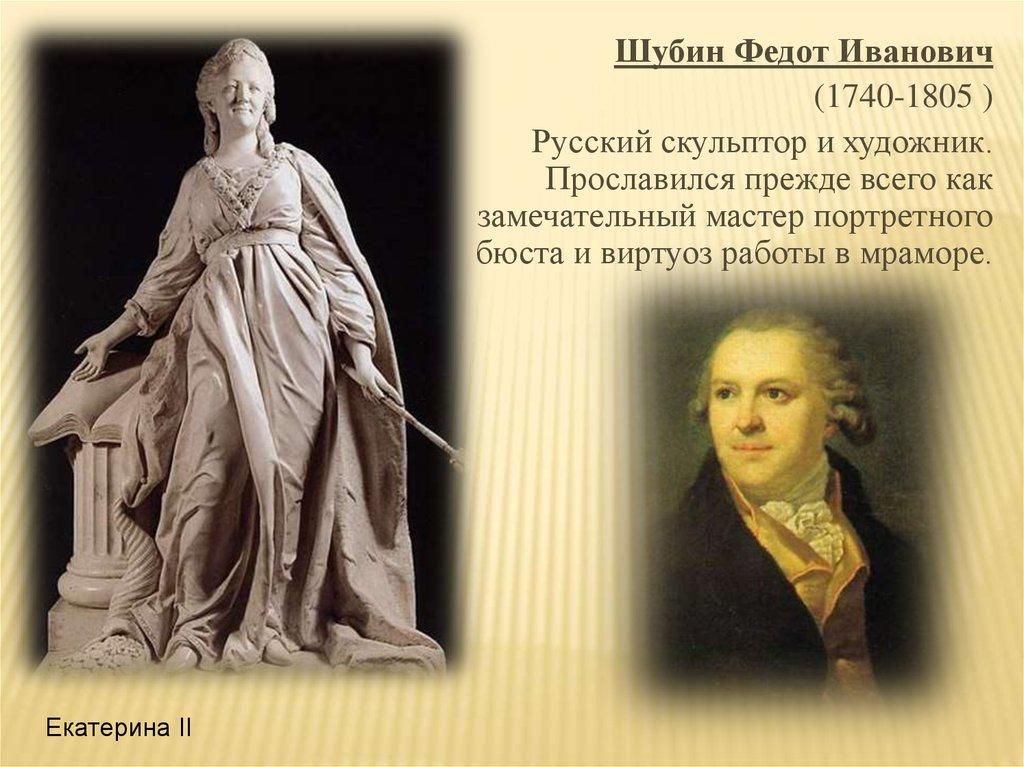 Шубин Федот Иванович

(1740-1805 )

Русский скульптор и художник. Прославился прежде всего как замечательный мастер портретного бюста и виртуоз работы в мраморе.

Екатерина II